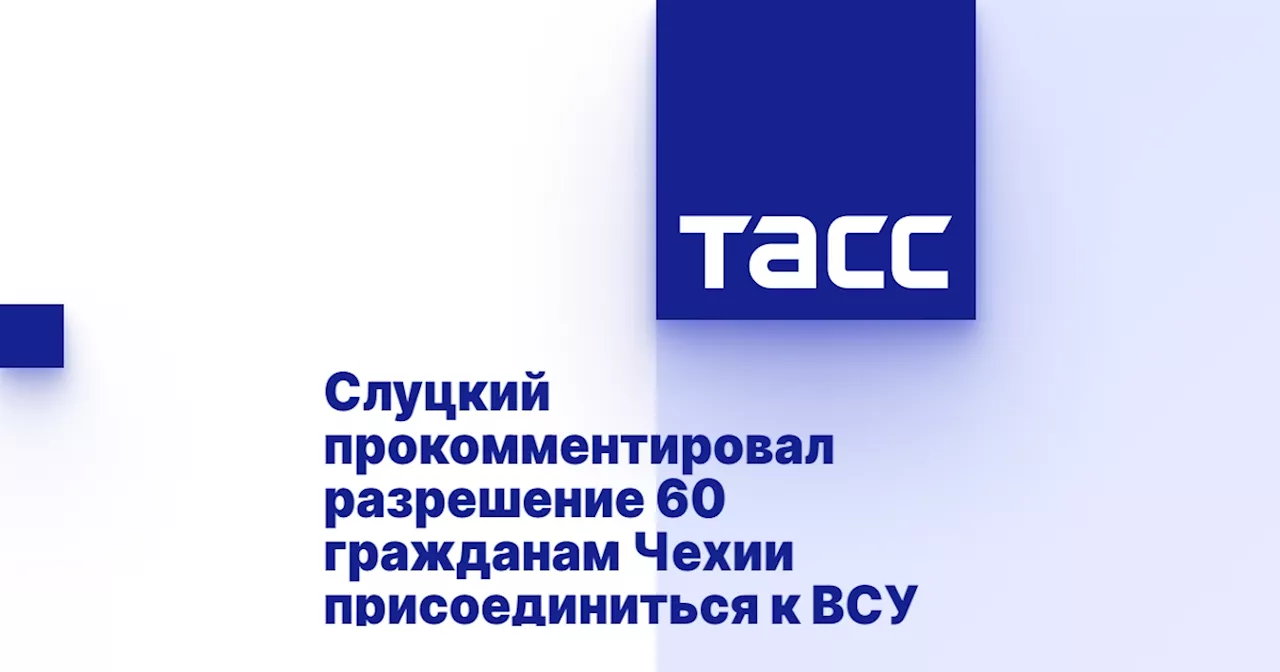 ТАСС

Слуцкий прокомментировал разрешение 60 гражданам Чехии присоединиться к ВСУ